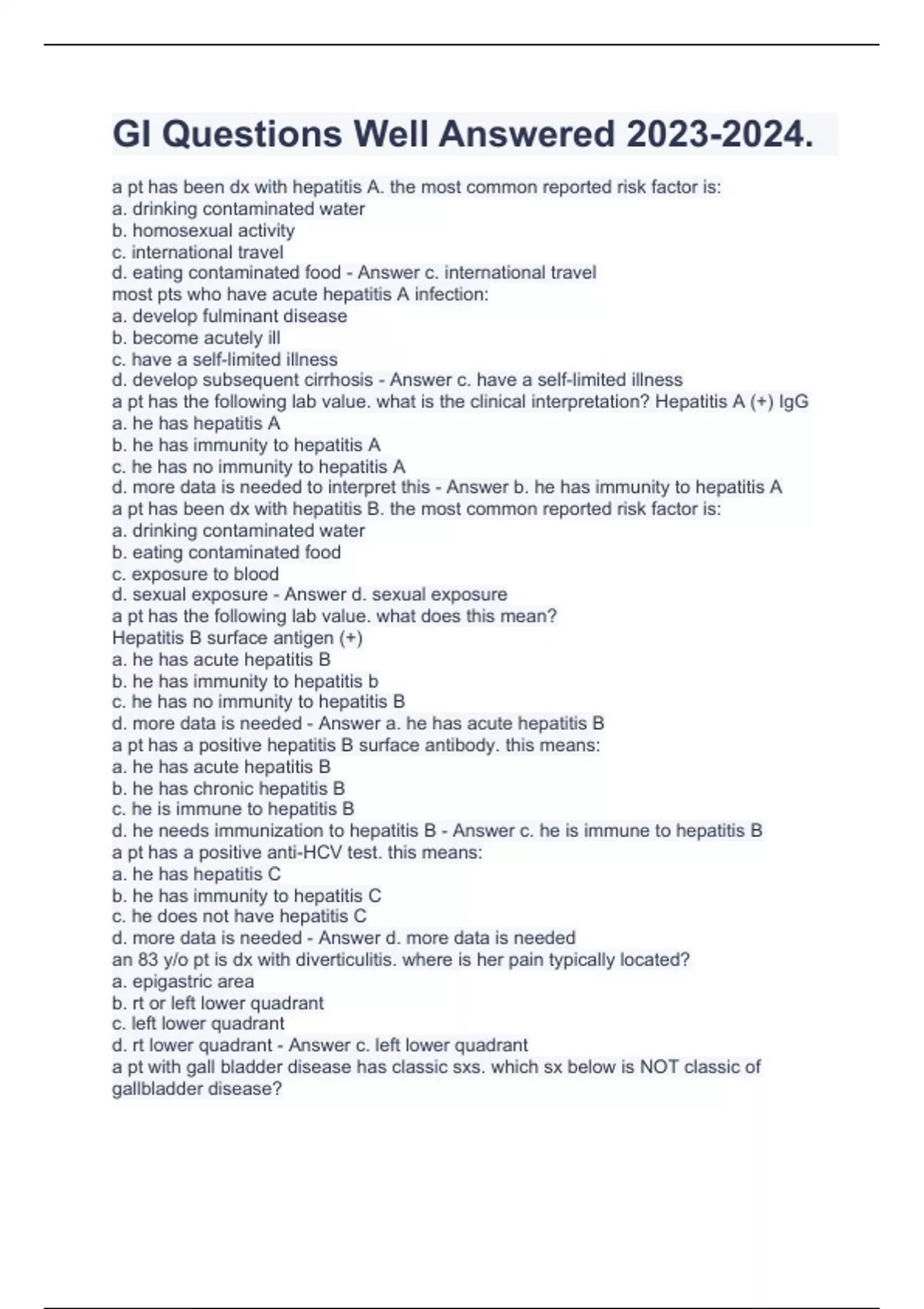 GI Questions Well Answered 2023-2024.

a pt has been dx with hepatitis A. the most common reported risk factor is:
a. drinking contaminated water
b. homosexual activity
c. international travel
d. eating contaminated food - Answer c. international travel
most pts who have acute hepatitis A infection:
a. develop fulminant disease
b. become acutely ill
c. have a self-limited illness
d. develop subsequent cirrhosis - Answer c. have a self-limited illness
a pt has the following lab value. what is the clinical interpretation? Hepatitis A (+) IgG
a. he has hepatitis A
b. he has immunity to hepatitis A
c. he has no immunity to hepatitis A
d. more data is needed to interpret this - Answer b. he has immunity to hepatitis A
a pt has been dx with hepatitis B. the most common reported risk factor is:
a. drinking contaminated water
b. eating contaminated food
c. exposure to blood
d. sexual exposure - Answer d. sexual exposure
a pt has the following lab value. what does this mean?
Hepatitis B surface antigen (+)
a. he has acute hepatitis B
b. he has immunity to hepatitis b
c. he has no immunity to hepatitis B
d. more data is needed - Answer a. he has acute hepatitis B
a pt has a positive hepatitis B surface antibody. this means:
a. he has acute hepatitis B
b. he has chronic hepatitis B
c. he is immune to hepatitis B
d. he needs immunization to hepatitis B - Answer c. he is immune to hepatitis B
a pt has a positive anti-HCV test. this means:
a. he has hepatitis C
b. he has immunity to hepatitis C
c. he does not have hepatitis C
d. more data is needed - Answer d. more data is needed
an 83 y/o pt is dx with diverticulitis. where is her pain typically located?
a. epigastric area
b. rt or left lower quadrant
c. left lower quadrant
d. rt lower quadrant - Answer c. left lower quadrant
a pt with gall bladder disease has classic sxs. which sx below is NOT classic of gallbladder disease?